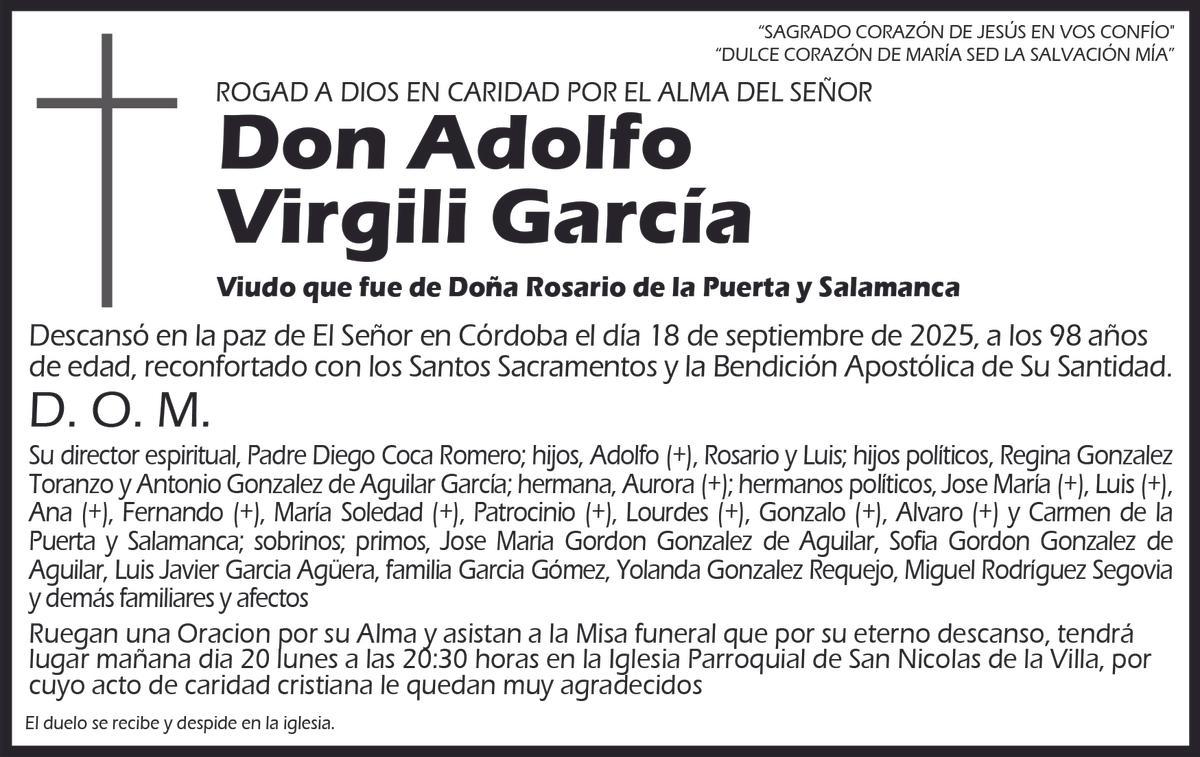 "SAGRADO CORAZÓN DE JESÚS EN VOS CONFÍO"
"DULCE CORAZÓN DE MARÍA SED LA SALVACIÓN MÍA"

ROGAD A DIOS EN CARIDAD POR EL ALMA DEL SEÑOR

Don Adolfo Virgili García

Viudo que fue de Doña Rosario de la Puerta y Salamanca

Descansó en la paz de El Señor en Córdoba el día 18 de septiembre de 2025, a los 98 años de edad, reconfortado con los Santos Sacramentos y la Bendición Apostólica de Su Santidad.

D. O. M.

Su director espiritual, Padre Diego Coca Romero; hijos, Adolfo (+), Rosario y Luis; hijos políticos, Regina Gonzalez Toranzo y Antonio Gonzalez de Aguilar García; hermana, Aurora (+); hermanos políticos, Jose María (+), Luis (+), Ana (+), Fernando (+), María Soledad (+), Patrocinio (+), Lourdes (+), Gonzalo (+), Alvaro (+) y Carmen de la Puerta y Salamanca; sobrinos; primos, Jose Maria Gordon Gonzalez de Aguilar, Sofia Gordon Gonzalez de Aguilar, Luis Javier Garcia Agüera, familia Garcia Gómez, Yolanda Gonzalez Requejo, Miguel Rodríguez Segovia y demás familiares y afectos

Ruegan una Oracion por su Alma y asistan a la Misa funeral que por su eterno descanso, tendrá lugar mañana dia 20 lunes a las 20:30 horas en la Iglesia Parroquial de San Nicolas de la Villa, por cuyo acto de caridad cristiana le quedan muy agradecidos

El duelo se recibe y despide en la iglesia.